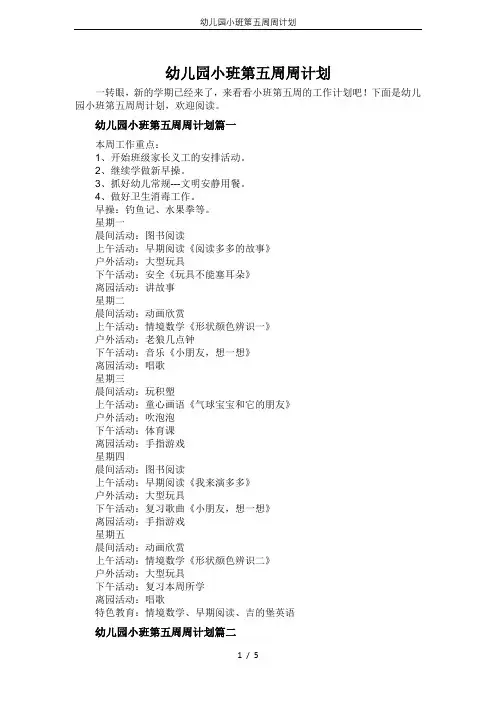 幼儿园小班第五周周计划

幼儿园小班第五周周计划

一转眼，新的学期已经来了，来看看小班第五周的工作计划吧！下面是幼儿园小班第五周周计划，欢迎阅读。

幼儿园小班第五周周计划篇一

本周工作重点：
1、开始班级家长义工的安排活动。
2、继续学做新早操。
3、抓好幼儿常规---文明安静用餐。
4、做好卫生消毒工作。
早操：钓鱼记、水果拳等。
星期一
晨间活动：图书阅读
上午活动：早期阅读《阅读多多的故事》
户外活动：大型玩具
下午活动：安全《玩具不能塞耳朵》
离园活动：讲故事
星期二
晨间活动：动画欣赏
上午活动：情境数学《形状颜色辨识一》
户外活动：老狼几点钟
下午活动：音乐《小朋友，想一想》
离园活动：唱歌
星期三
晨间活动：玩积塑
上午活动：童心画语《气球宝宝和它的朋友》
户外活动：吹泡泡
下午活动：体育课
离园活动：手指游戏
星期四
晨间活动：图书阅读
上午活动：早期阅读《我来演多多》
户外活动：大型玩具
下午活动：复习歌曲《小朋友，想一想》
离园活动：手指游戏
星期五
晨间活动：动画欣赏
上午活动：情境数学《形状颜色辨识二》
户外活动：大型玩具
下午活动：复习本周所学
离园活动：唱歌
特色教育：情境数学、早期阅读、吉的堡英语

幼儿园小班第五周周计划篇二

1 / 5